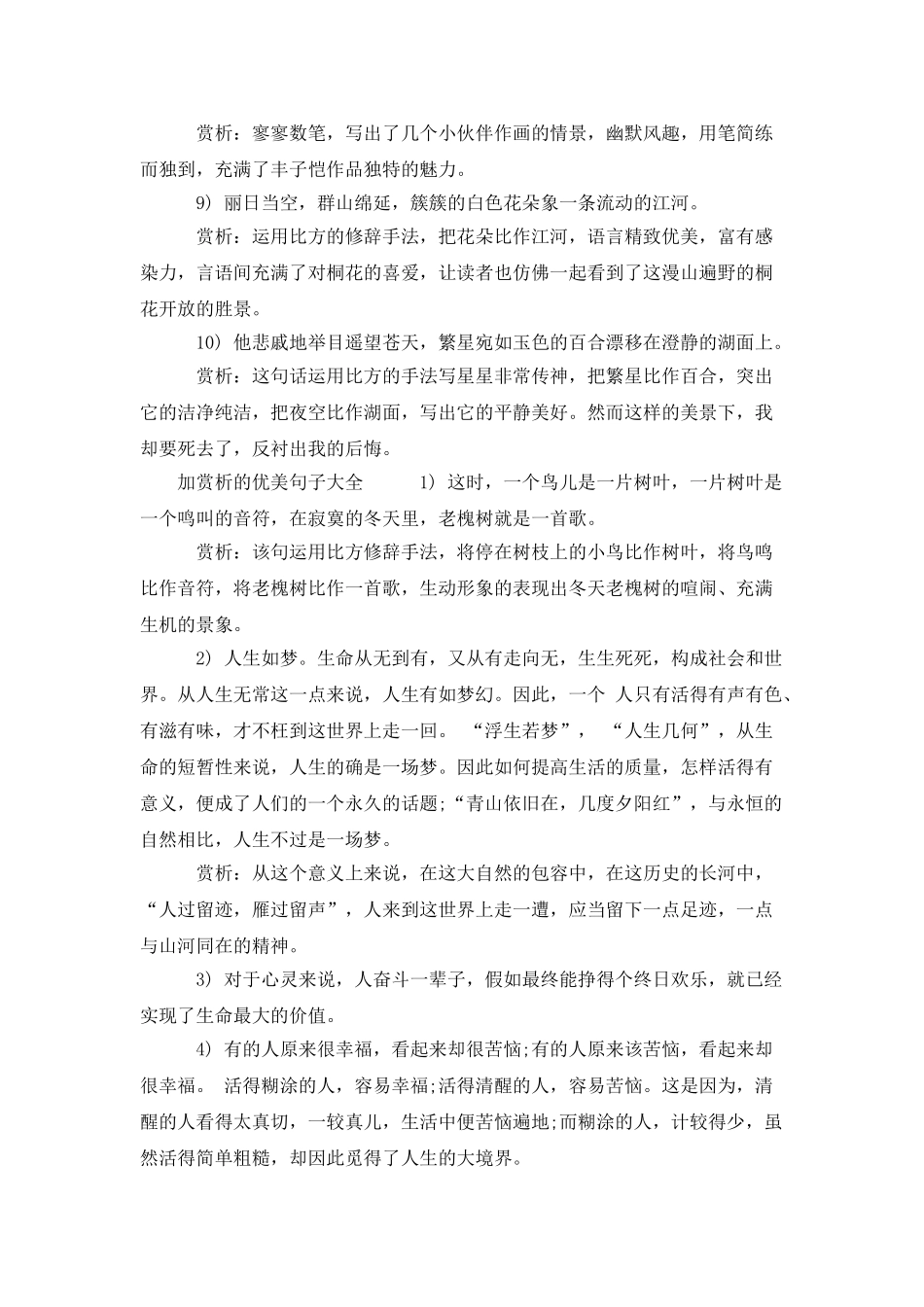 赏析：寥寥数笔，写出了几个小伙伴作画的情景，幽默风趣，用笔简练而独到，充满了丰子恺作品独特的魅力。

9) 丽日当空，群山绵延，簇簇的白色花朵象一条流动的江河。

赏析：运用比方的修辞手法，把花朵比作江河，语言精致优美，富有感染力，言语间充满了对桐花的喜爱，让读者也仿佛一起看到了这漫山遍野的桐花开放的胜景。

10) 他悲戚地举目遥望苍天，繁星宛如玉色的百合漂移在澄静的湖面上。

赏析：这句话运用比方的手法写星星非常传神，把繁星比作百合，突出它的洁净纯洁，把夜空比作湖面，写出它的平静美好。然而这样的美景下，我却要死去了，反衬出我的后悔。

加赏析的优美句子大全　　1) 这时，一个鸟儿是一片树叶，一片树叶是一个鸣叫的音符，在寂寞的冬天里，老槐树就是一首歌。

赏析：该句运用比方修辞手法，将停在树枝上的小鸟比作树叶，将鸟鸣比作音符，将老槐树比作一首歌，生动形象的表现出冬天老槐树的喧闹、充满生机的景象。

2) 人生如梦。生命从无到有，又从有走向无，生生死死，构成社会和世界。从人生无常这一点来说，人生有如梦幻。因此，一个 人只有活得有声有色、有滋有味，才不枉到这世界上走一回。 “浮生若梦”， “人生几何”，从生命的短暂性来说，人生的确是一场梦。因此如何提高生活的质量，怎样活得有意义，便成了人们的一个永久的话题;“青山依旧在，几度夕阳红”，与永恒的自然相比，人生不过是一场梦。

赏析：从这个意义上来说，在这大自然的包容中，在这历史的长河中，“人过留迹，雁过留声”，人来到这世界上走一遭，应当留下一点足迹，一点与山河同在的精神。

3) 对于心灵来说，人奋斗一辈子，假如最终能挣得个终日欢乐，就已经实现了生命最大的价值。

4) 有的人原来很幸福，看起来却很苦恼;有的人原来该苦恼，看起来却很幸福。 活得糊涂的人，容易幸福;活得清醒的人，容易苦恼。这是因为，清醒的人看得太真切，一较真儿，生活中便苦恼遍地;而糊涂的人，计较得少，虽然活得简单粗糙，却因此觅得了人生的大境界。